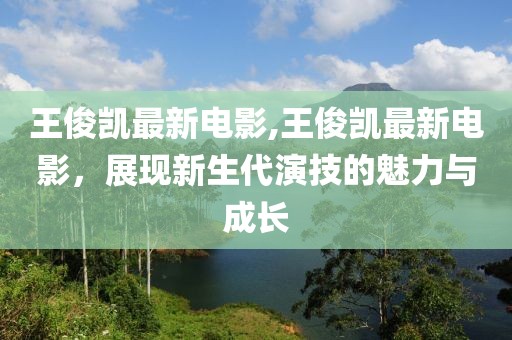 王俊凯最新电影,王俊凯最新电影，展现新生代演技的魅力与成长